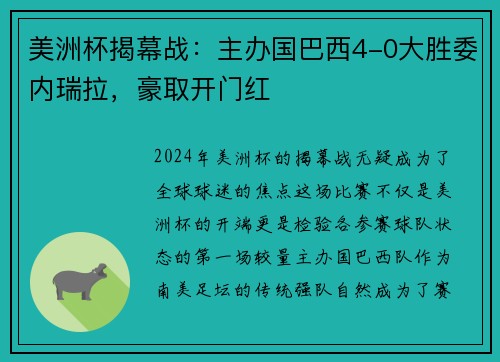 美洲杯揭幕战：主办国巴西4-0大胜委内瑞拉，豪取开门红

2024年美洲杯的揭幕战无疑成为了全球球迷的焦点这场比赛不仅是美洲杯的开端更是检验各参赛球队状态的第一场较量主办国巴西队作为南美足坛的传统强队自然成为了赛